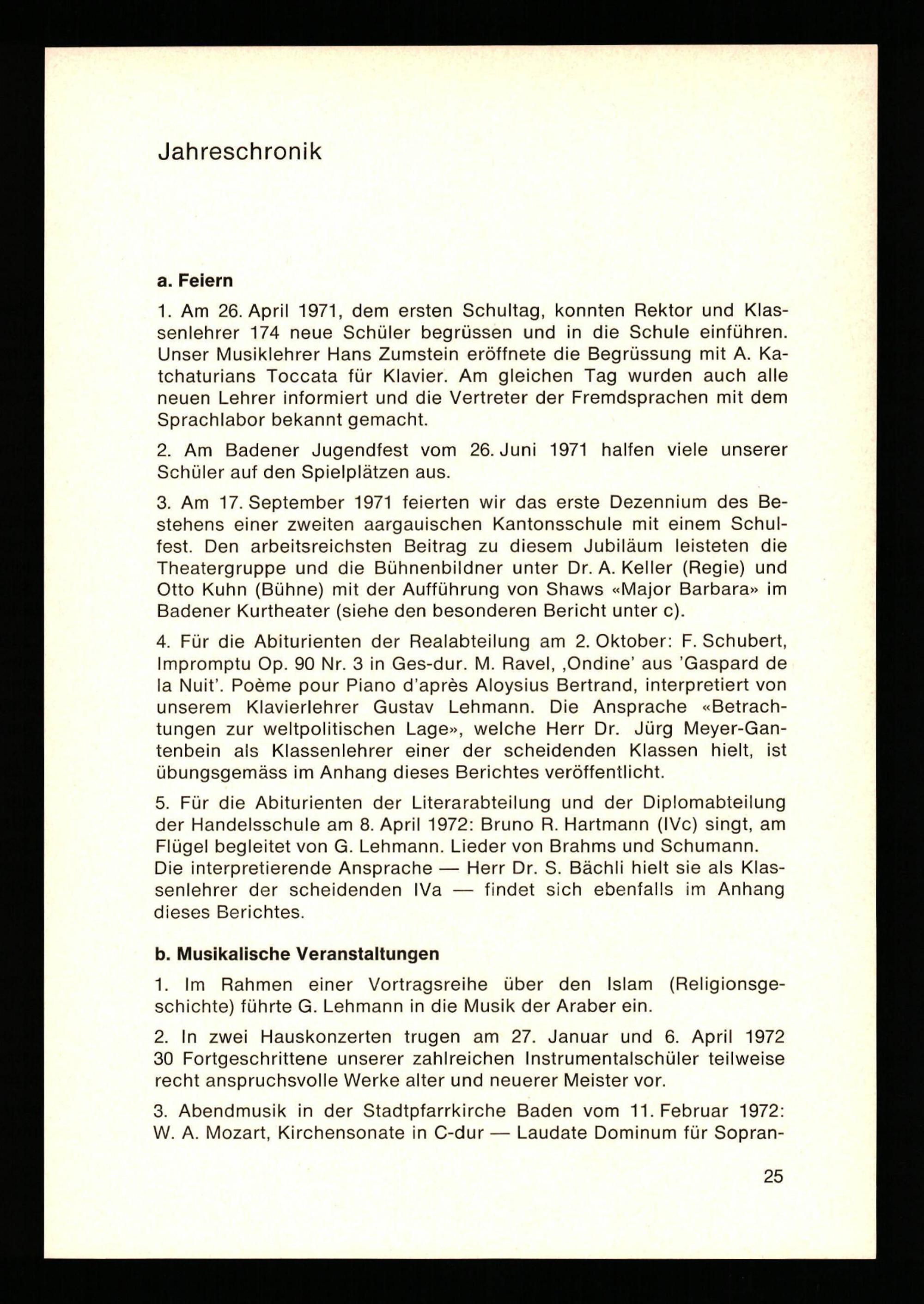 Jahreschronik

a. Feiern

1. Am 26. April 1971, dem ersten Schultag, konnten Rektor und Klassenlehrer 174 neue Schüler begrüssen und in die Schule einführen. Unser Musiklehrer Hans Zumstein eröffnete die Begrüssung mit A. Katchaturians Toccata für Klavier. Am gleichen Tag wurden auch alle neuen Lehrer informiert und die Vertreter der Fremdsprachen mit dem Sprachlabor bekannt gemacht.

2. Am Badener Jugendfest vom 26. Juni 1971 halfen viele unserer Schüler auf den Spielplätzen aus.

3. Am 17. September 1971 feierten wir das erste Dezennium des Bestehens einer zweiten aargauischen Kantonsschule mit einem Schulfest. Den arbeitsreichsten Beitrag zu diesem Jubiläum leisteten die Theatergruppe und die Bühnenbildner unter Dr. A. Keller (Regie) und Otto Kuhn (Bühne) mit der Aufführung von Shaws «Major Barbara» im Badener Kurtheater (siehe den besonderen Bericht unter c).

4. Für die Abiturienten der Realabteilung am 2. Oktober: F. Schubert, Impromptu Op. 90 Nr. 3 in Ges-dur. M. Ravel, ‚Ondine' aus 'Gaspard de la Nuit'. Poème pour Piano d'après Aloysius Bertrand, interpretiert von unserem Klavierlehrer Gustav Lehmann. Die Ansprache «Betrachtungen zur weltpolitischen Lage», welche Herr Dr. Jürg Meyer-Gantenbein als Klassenlehrer einer der scheidenden Klassen hielt, ist übungsgemäss im Anhang dieses Berichtes veröffentlicht.

5. Für die Abiturienten der Literarabteilung und der Diplomabteilung der Handelsschule am 8. April 1972: Bruno R. Hartmann (IVc) singt, am Flügel begleitet von G. Lehmann. Lieder von Brahms und Schumann.
Die interpretierende Ansprache — Herr Dr. S. Bächli hielt sie als Klassenlehrer der scheidenden IVa — findet sich ebenfalls im Anhang dieses Berichtes.

b. Musikalische Veranstaltungen

1. Im Rahmen einer Vortragsreihe über den Islam (Religionsgeschichte) führte G. Lehmann in die Musik der Araber ein.

2. In zwei Hauskonzerten trugen am 27. Januar und 6. April 1972 30 Fortgeschrittene unserer zahlreichen Instrumentalschüler teilweise recht anspruchsvolle Werke alter und neuerer Meister vor.

3. Abendmusik in der Stadtpfarrkirche Baden vom 11. Februar 1972: W. A. Mozart, Kirchensonate in C-dur — Laudate Dominum für Sopran-

25